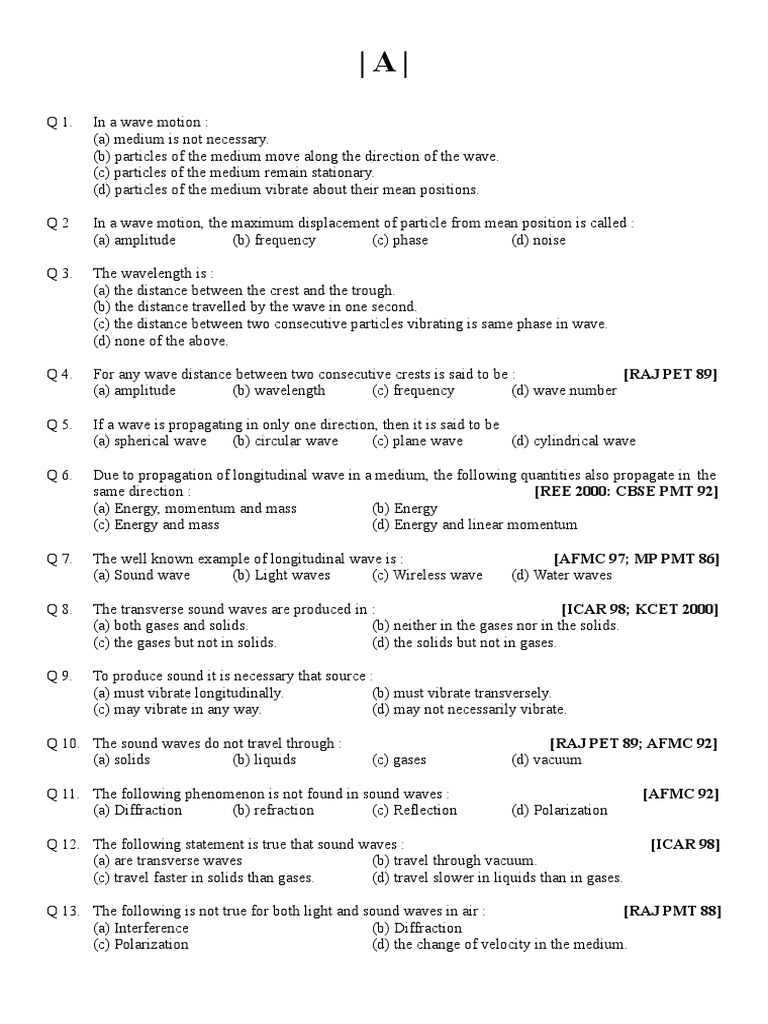 | A |

Q 1. In a wave motion :
(a) medium is not necessary.
(b) particles of the medium move along the direction of the wave.
(c) particles of the medium remain stationary.
(d) particles of the medium vibrate about their mean positions.

Q 2 In a wave motion, the maximum displacement of particle from mean position is called :
(a) amplitude (b) frequency (c) phase (d) noise

Q 3. The wavelength is :
(a) the distance between the crest and the trough.
(b) the distance travelled by the wave in one second.
(c) the distance between two consecutive particles vibrating is same phase in wave.
(d) none of the above.

Q 4. For any wave distance between two consecutive crests is said to be : [RAJ PET 89]
(a) amplitude (b) wavelength (c) frequency (d) wave number

Q 5. If a wave is propagating in only one direction, then it is said to be
(a) spherical wave (b) circular wave (c) plane wave (d) cylindrical wave

Q 6. Due to propagation of longitudinal wave in a medium, the following quantities also propagate in the same direction : [REE 2000: CBSE PMT 92]
(a) Energy, momentum and mass (b) Energy
(c) Energy and mass (d) Energy and linear momentum

Q 7. The well known example of longitudinal wave is : [AFMC 97; MP PMT 86]
(a) Sound wave (b) Light waves (c) Wireless wave (d) Water waves

Q 8. The transverse sound waves are produced in : [ICAR 98; KCET 2000]
(a) both gases and solids. (b) neither in the gases nor in the solids.
(c) the gases but not in solids. (d) the solids but not in gases.

Q 9. To produce sound it is necessary that source :
(a) must vibrate longitudinally. (b) must vibrate transversely.
(c) may vibrate in any way. (d) may not necessarily vibrate.

Q 10. The sound waves do not travel through : [RAJ PET 89; AFMC 92]
(a) solids (b) liquids (c) gases (d) vacuum

Q 11. The following phenomenon is not found in sound waves : [AFMC 92]
(a) Diffraction (b) refraction (c) Reflection (d) Polarization

Q 12. The following statement is true that sound waves : [ICAR 98]
(a) are transverse waves (b) travel through vacuum.
(c) travel faster in solids than gases. (d) travel slower in liquids than in gases.

Q 13. The following is not true for both light and sound waves in air : [RAJ PMT 88]
(a) Interference (b) Diffraction
(c) Polarization (d) the change of velocity in the medium.